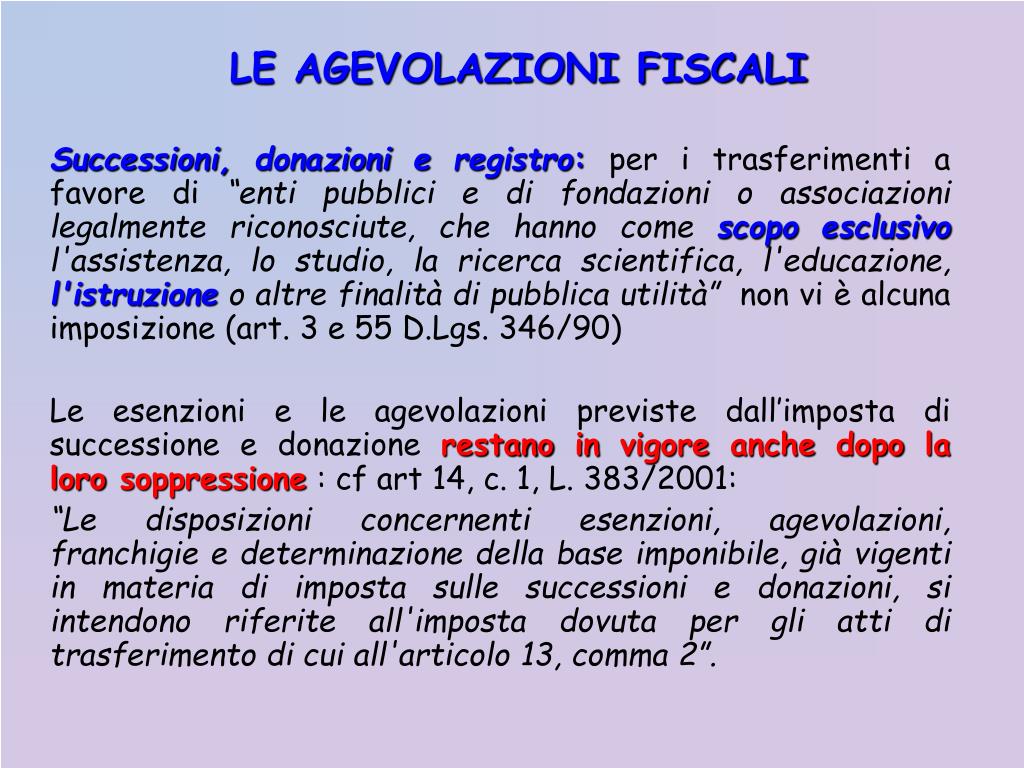 LE AGEVOLAZIONI FISCALI

Successioni, donazioni e registro: per i trasferimenti a favore di “enti pubblici e di fondazioni o associazioni legalmente riconosciute, che hanno come scopo esclusivo l'assistenza, lo studio, la ricerca scientifica, l'educazione, l'istruzione o altre finalità di pubblica utilità” non vi è alcuna imposizione (art. 3 e 55 D.Lgs. 346/90)

Le esenzioni e le agevolazioni previste dall’imposta di successione e donazione restano in vigore anche dopo la loro soppressione : cf art 14, c. 1, L. 383/2001:

“Le disposizioni concernenti esenzioni, agevolazioni, franchigie e determinazione della base imponibile, già vigenti in materia di imposta sulle successioni e donazioni, si intendono riferite all'imposta dovuta per gli atti di trasferimento di cui all'articolo 13, comma 2”.